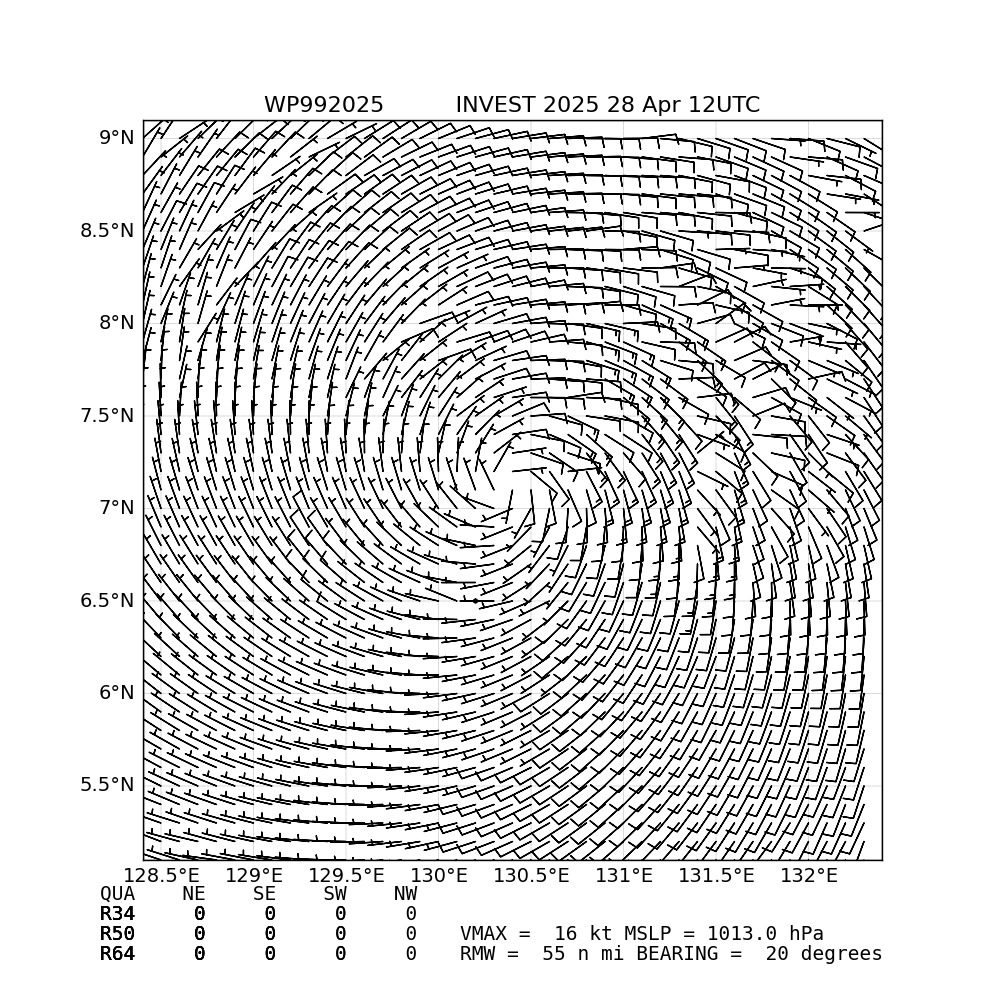 WP992025 INVEST 2025 28 Apr 12UTC

9°N
8.5°N
8°N
7.5°N
7°N
6.5°N
6°N
5.5°N

128.5°E 129°E 129.5°E 130°E 130.5°E 131°E 131.5°E 132°E

| QUA | NE | SE | SW | NW |
|---|---|---|---|---|
| R34 | 0 | 0 | 0 | 0 |
| R50 | 0 | 0 | 0 | 0 |
| R64 | 0 | 0 | 0 | 0 |

VMAX = 16 kt MSLP = 1013.0 hPa
RMW = 55 n mi BEARING = 20 degrees